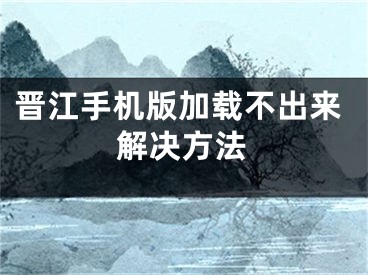 晋江手机版加载不出来解决方法